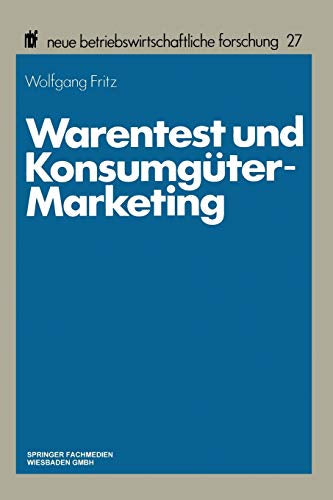 nbf neue betriebswirtschaftliche forschung 27

Wolfgang Fritz

Warentest und Konsumgüter-Marketing

SPRINGER FACHMEDIEN
WIESBADEN GMBH